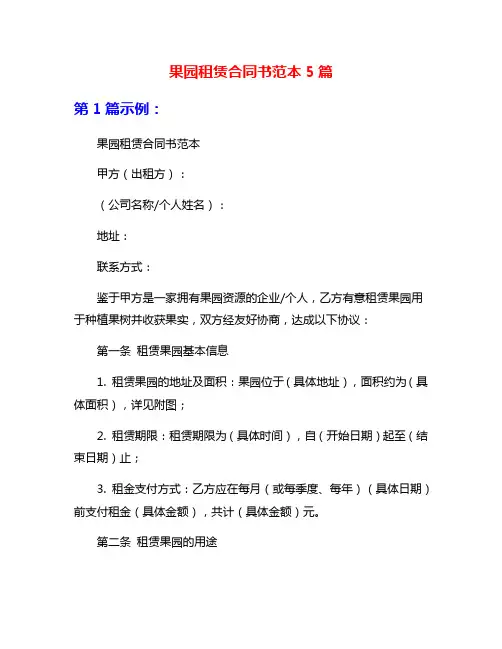 果园租赁合同书范本 5 篇

第 1 篇示例：

果园租赁合同书范本

甲方（出租方）：

（公司名称/个人姓名）：

地址：

联系方式：

鉴于甲方是一家拥有果园资源的企业/个人，乙方有意租赁果园用于种植果树并收获果实，双方经友好协商，达成以下协议：

第一条 租赁果园基本信息

1. 租赁果园的地址及面积：果园位于（具体地址），面积约为（具体面积），详见附图；

2. 租赁期限：租赁期限为（具体时间），自（开始日期）起至（结束日期）止；

3. 租金支付方式：乙方应在每月（或每季度、每年）（具体日期）前支付租金（具体金额），共计（具体金额）元。

第二条 租赁果园的用途